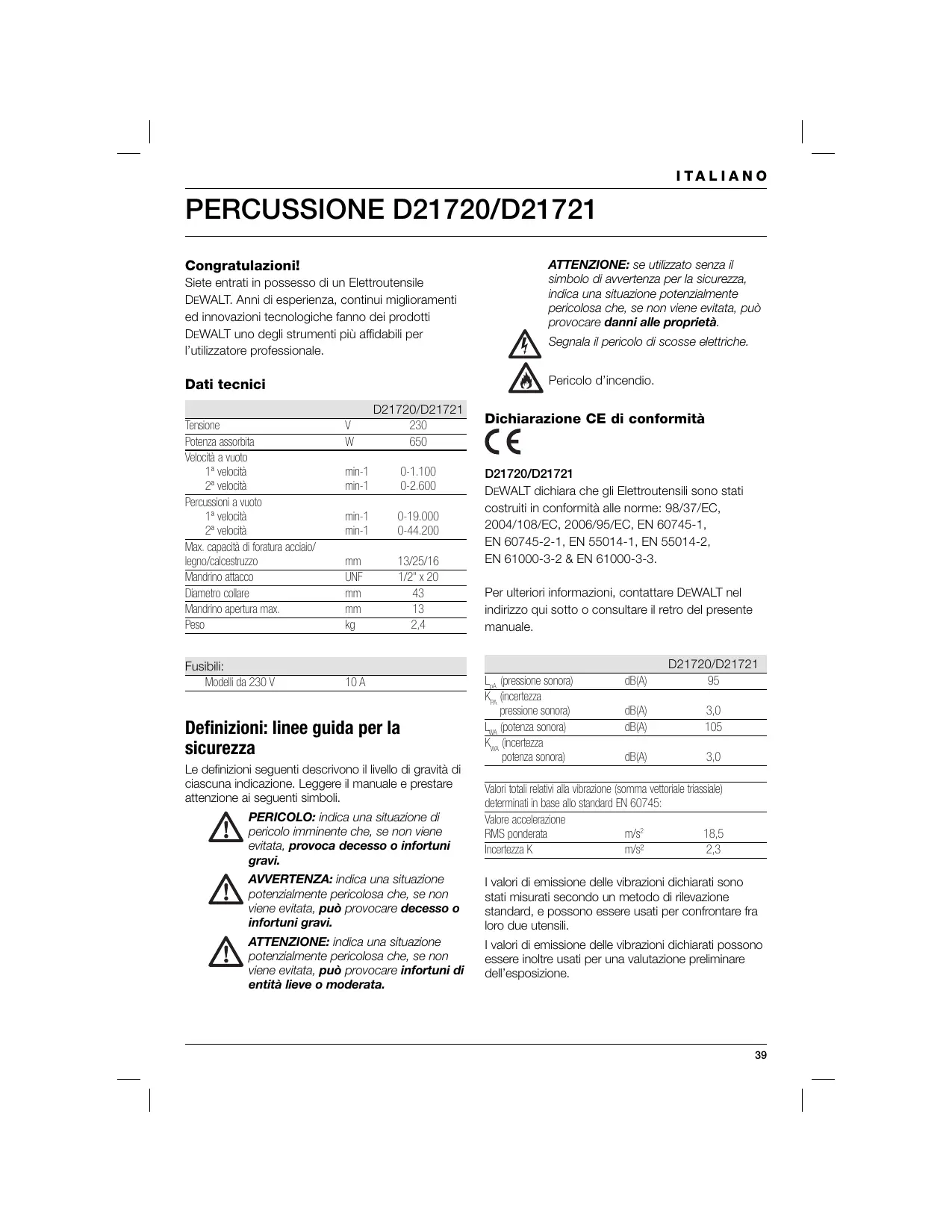 ITALIANO

PERCUSSIONE D21720/D21721

Congratulazioni!
Siete entrati in possesso di un Elettroutensile DEWALT. Anni di esperienza, continui miglioramenti ed innovazioni tecnologiche fanno dei prodotti DEWALT uno degli strumenti più affidabili per l'utilizzatore professionale.

Dati tecnici

| | | D21720/D21721 |
|---|---|---|
| Tensione | V | 230 |
| Potenza assorbita | W | 650 |
| Velocità a vuoto | | |
| 1ª velocità | min-1 | 0-1.100 |
| 2ª velocità | min-1 | 0-2.600 |
| Percussioni a vuoto | | |
| 1ª velocità | min-1 | 0-19.000 |
| 2ª velocità | min-1 | 0-44.200 |
| Max. capacità di foratura acciaio/ legno/calcestruzzo | mm | 13/25/16 |
| Mandrino attacco | UNF | 1/2" x 20 |
| Diametro collare | mm | 43 |
| Mandrino apertura max. | mm | 13 |
| Peso | kg | 2,4 |

| Fusibili: | |
|---|---|
| Modelli da 230 V | 10 A |

Definizioni: linee guida per la sicurezza
Le definizioni seguenti descrivono il livello di gravità di ciascuna indicazione. Leggere il manuale e prestare attenzione ai seguenti simboli.

PERICOLO: indica una situazione di pericolo imminente che, se non viene evitata, provoca decesso o infortuni gravi.

AVVERTENZA: indica una situazione potenzialmente pericolosa che, se non viene evitata, può provocare decesso o infortuni gravi.

ATTENZIONE: indica una situazione potenzialmente pericolosa che, se non viene evitata, può provocare infortuni di entità lieve o moderata.

ATTENZIONE: se utilizzato senza il simbolo di avvertenza per la sicurezza, indica una situazione potenzialmente pericolosa che, se non viene evitata, può provocare danni alle proprietà.

Segnala il pericolo di scosse elettriche.

Pericolo d'incendio.

Dichiarazione CE di conformità

CE

D21720/D21721
DEWALT dichiara che gli Elettroutensili sono stati costruiti in conformità alle norme: 98/37/EC, 2004/108/EC, 2006/95/EC, EN 60745-1, EN 60745-2-1, EN 55014-1, EN 55014-2, EN 61000-3-2 & EN 61000-3-3.

Per ulteriori informazioni, contattare DEWALT nel indirizzo qui sotto o consultare il retro del presente manuale.

| | | D21720/D21721 |
|---|---|---|
| $L_{pA}$ (pressione sonora) | dB(A) | 95 |
| $K_{PA}$ (incertezza pressione sonora) | dB(A) | 3,0 |
| $L_{WA}$ (potenza sonora) | dB(A) | 105 |
| $K_{WA}$ (incertezza potenza sonora) | dB(A) | 3,0 |

Valori totali relativi alla vibrazione (somma vettoriale triassiale) determinati in base allo standard EN 60745:

| | | |
|---|---|---|
| Valore accelerazione RMS ponderata | $m/s^2$ | 18,5 |
| Incertezza K | $m/s^2$ | 2,3 |

I valori di emissione delle vibrazioni dichiarati sono stati misurati secondo un metodo di rilevazione standard, e possono essere usati per confrontare fra loro due utensili.

I valori di emissione delle vibrazioni dichiarati possono essere inoltre usati per una valutazione preliminare dell'esposizione.

39